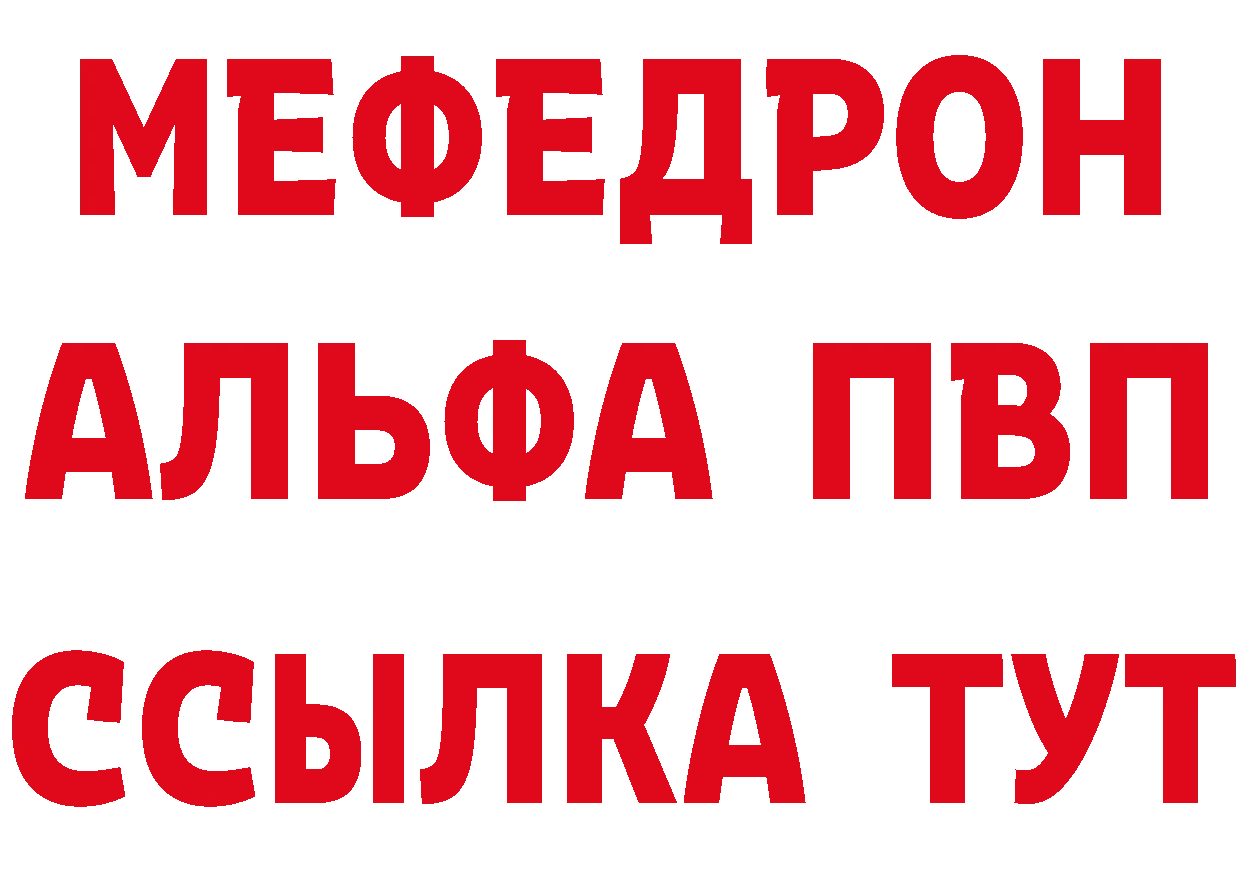 МЕФЕДРОН
АЛЬФА ПВП
ССЫЛКА ТУТ